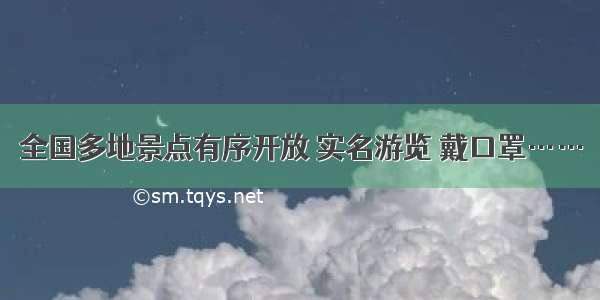 全国多地景点有序开放 实名游览 戴口罩……

©sm.tqys.net